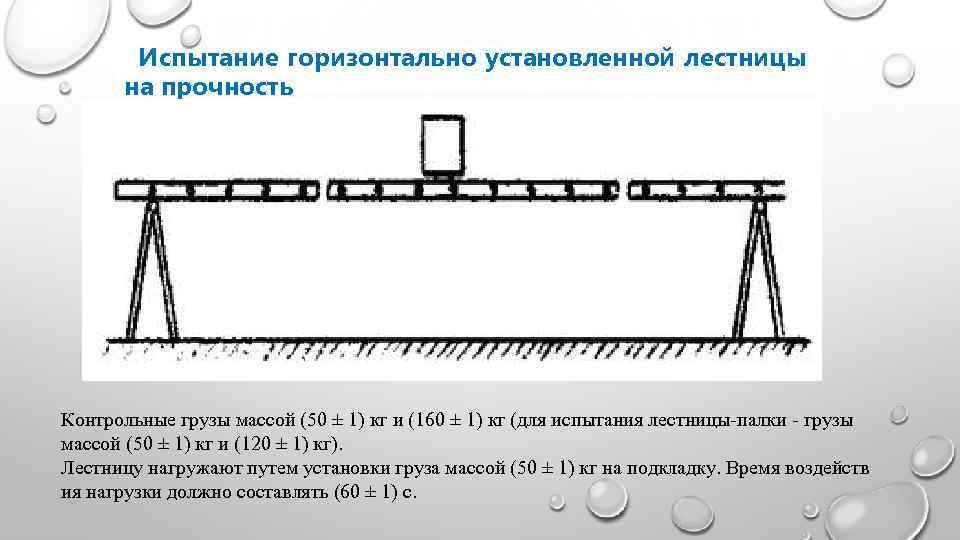 Испытание горизонтально установленной лестницы на прочность

Контрольные грузы массой (50 ± 1) кг и (160 ± 1) кг (для испытания лестницы-палки - грузы массой (50 ± 1) кг и (120 ± 1) кг).
Лестницу нагружают путем установки груза массой (50 ± 1) кг на подкладку. Время воздейств ия нагрузки должно составлять (60 ± 1) с.